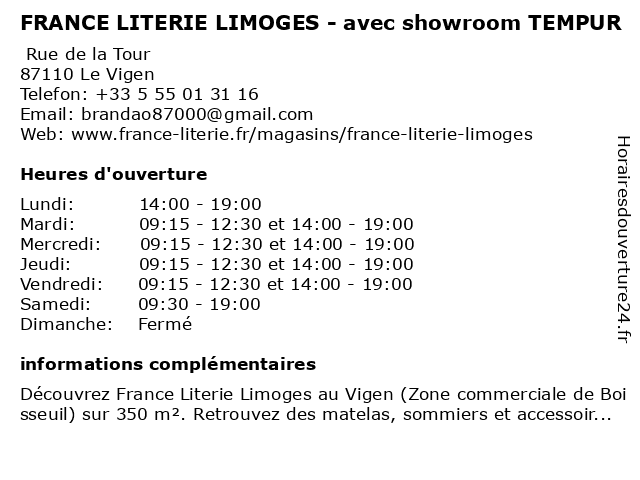 FRANCE LITERIE LIMOGES - avec showroom TEMPUR

Rue de la Tour
87110 Le Vigen
Telefon: +33 5 55 01 31 16
Email: brandao87000@gmail.com
Web: www.france-literie.fr/magasins/france-literie-limoges

Heures d'ouverture

| | |
|---|---|
| Lundi: | 14:00 - 19:00 |
| Mardi: | 09:15 - 12:30 et 14:00 - 19:00 |
| Mercredi: | 09:15 - 12:30 et 14:00 - 19:00 |
| Jeudi: | 09:15 - 12:30 et 14:00 - 19:00 |
| Vendredi: | 09:15 - 12:30 et 14:00 - 19:00 |
| Samedi: | 09:30 - 19:00 |
| Dimanche: | Fermé |

informations complémentaires

Découvrez France Literie Limoges au Vigen (Zone commerciale de Boi sseuil) sur 350 m². Retrouvez des matelas, sommiers et accessoir...

Horairesdouverture24.fr